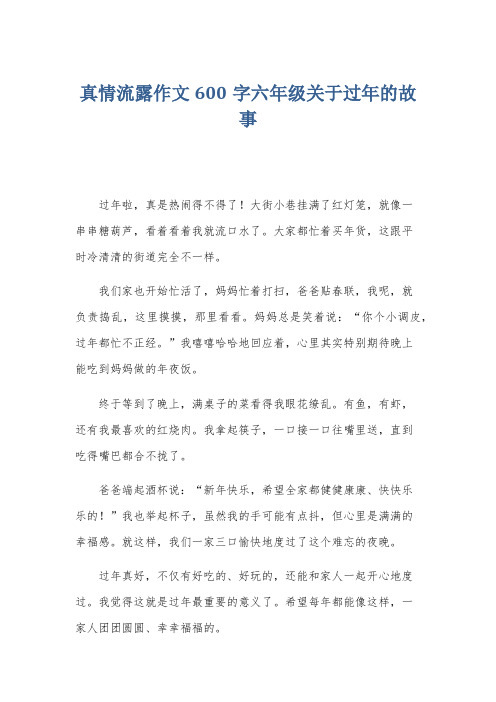 真情流露作文 600 字六年级关于过年的故事

过年啦，真是热闹得不得了！大街小巷挂满了红灯笼，就像一串串糖葫芦，看着看着我就流口水了。大家都忙着买年货，这跟平时冷清清的街道完全不一样。

我们家也开始忙活了，妈妈忙着打扫，爸爸贴春联，我呢，就负责捣乱，这里摸摸，那里看看。妈妈总是笑着说：“你个小调皮，过年都忙不正经。”我嘻嘻哈哈地回应着，心里其实特别期待晚上能吃到妈妈做的年夜饭。

终于等到了晚上，满桌子的菜看得我眼花缭乱。有鱼，有虾，还有我最喜欢的红烧肉。我拿起筷子，一口接一口往嘴里送，直到吃得嘴巴都合不拢了。

爸爸端起酒杯说：“新年快乐，希望全家都健健康康、快快乐乐的！”我也举起杯子，虽然我的手可能有点抖，但心里是满满的幸福感。就这样，我们一家三口愉快地度过了这个难忘的夜晚。

过年真好，不仅有好吃的、好玩的，还能和家人一起开心地度过。我觉得这就是过年最重要的意义了。希望每年都能像这样，一家人团团圆圆、幸幸福福的。